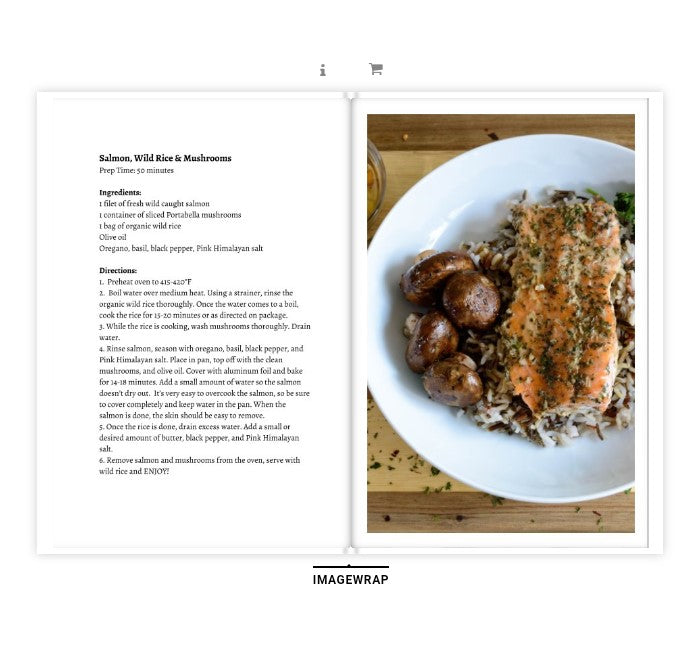 Salmon, Wild Rice & Mushrooms
Prep Time: 50 minutes

Ingredients:
1 filet of fresh wild caught salmon
1 container of sliced Portabella mushrooms
1 bag of organic wild rice
Olive oil
Oregano, basil, black pepper, Pink Himalayan salt

Directions:
1. Preheat oven to 415-420°F
2. Boil water over medium heat. Using a strainer, rinse the organic wild rice thoroughly. Once the water comes to a boil, cook the rice for 15-20 minutes or as directed on package.
3. While the rice is cooking, wash mushrooms thoroughly. Drain water.
4. Rinse salmon, season with oregano, basil, black pepper, and Pink Himalayan salt. Place in pan, top off with the clean mushrooms, and olive oil. Cover with aluminum foil and bake for 14-18 minutes. Add a small amount of water so the salmon doesn't dry out. It's very easy to overcook the salmon, so be sure to cover completely and keep water in the pan. When the salmon is done, the skin should be easy to remove.
5. Once the rice is done, drain excess water. Add a small or desired amount of butter, black pepper, and Pink Himalayan salt.
6. Remove salmon and mushrooms from the oven, serve with wild rice and ENJOY!

IMAGEWRAP